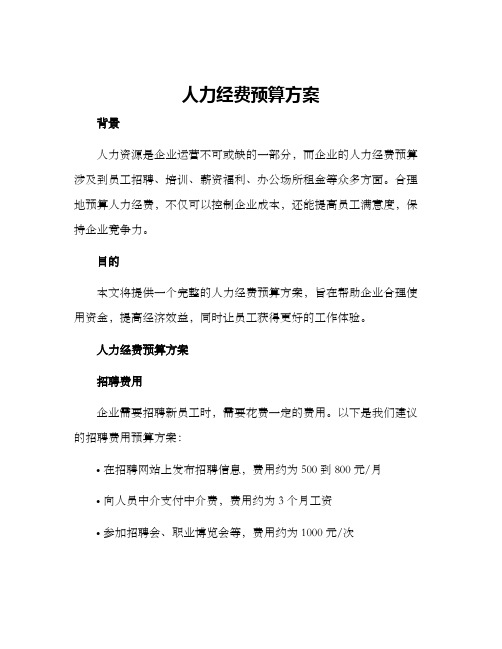 人力经费预算方案

背景

人力资源是企业运营不可或缺的一部分，而企业的人力经费预算涉及到员工招聘、培训、薪资福利、办公场所租金等众多方面。合理地预算人力经费，不仅可以控制企业成本，还能提高员工满意度，保持企业竞争力。

目的

本文将提供一个完整的人力经费预算方案，旨在帮助企业合理使用资金，提高经济效益，同时让员工获得更好的工作体验。

人力经费预算方案

招聘费用

企业需要招聘新员工时，需要花费一定的费用。以下是我们建议的招聘费用预算方案：

• 在招聘网站上发布招聘信息，费用约为 500 到 800 元/月

• 向人员中介支付中介费，费用约为 3 个月工资

• 参加招聘会、职业博览会等，费用约为 1000 元/次